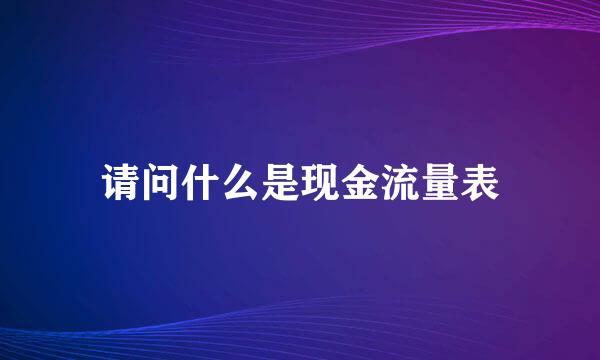 请问什么是现金流量表